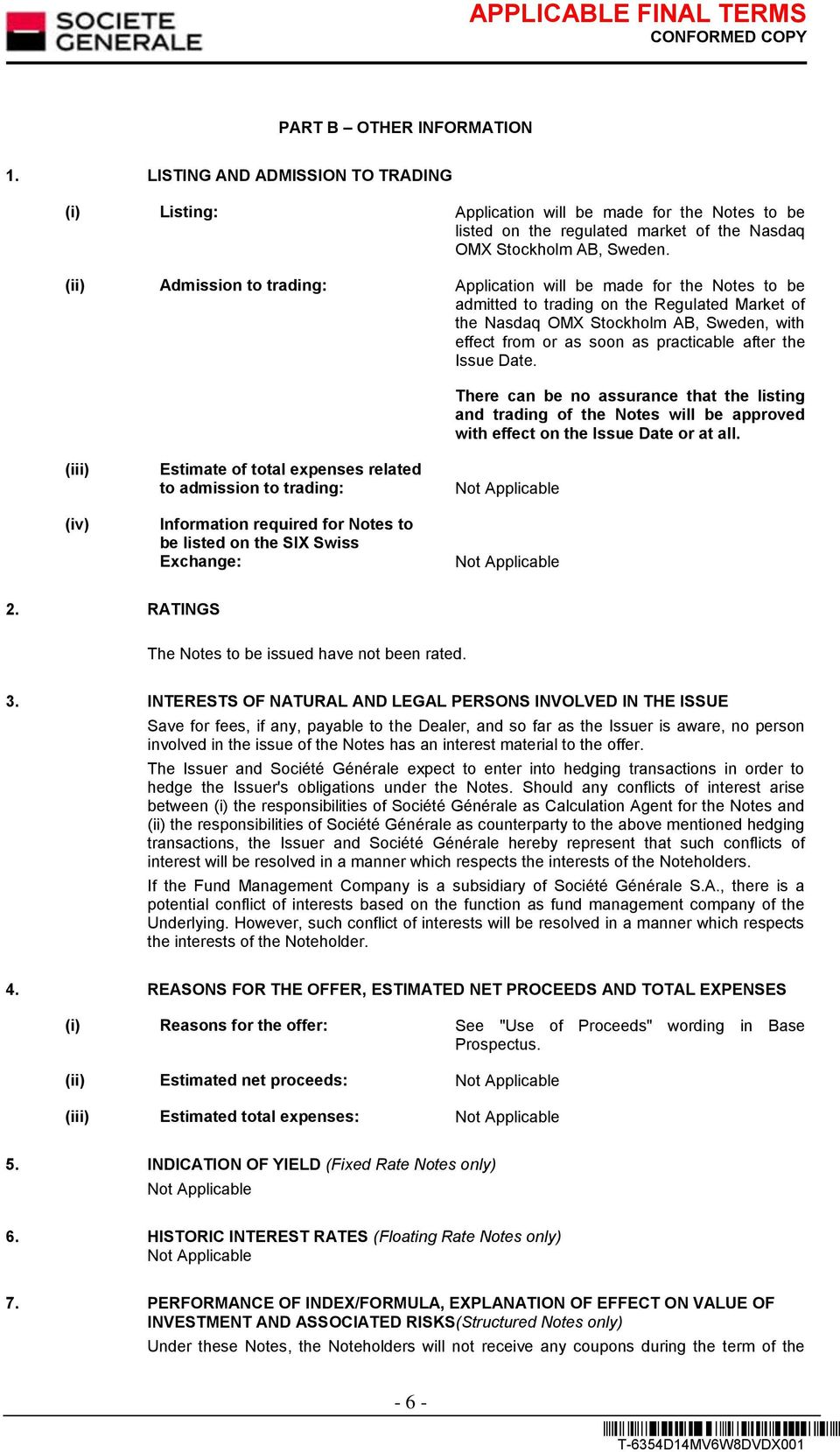 SOCIETE GENERALE

APPLICABLE FINAL TERMS
CONFORMED COPY

PART B – OTHER INFORMATION

1. LISTING AND ADMISSION TO TRADING

(i) Listing: Application will be made for the Notes to be listed on the regulated market of the Nasdaq OMX Stockholm AB, Sweden.

(ii) Admission to trading: Application will be made for the Notes to be admitted to trading on the Regulated Market of the Nasdaq OMX Stockholm AB, Sweden, with effect from or as soon as practicable after the Issue Date.

There can be no assurance that the listing and trading of the Notes will be approved with effect on the Issue Date or at all.

(iii) Estimate of total expenses related to admission to trading: Not Applicable

(iv) Information required for Notes to be listed on the SIX Swiss Exchange: Not Applicable

2. RATINGS

The Notes to be issued have not been rated.

3. INTERESTS OF NATURAL AND LEGAL PERSONS INVOLVED IN THE ISSUE

Save for fees, if any, payable to the Dealer, and so far as the Issuer is aware, no person involved in the issue of the Notes has an interest material to the offer.

The Issuer and Société Générale expect to enter into hedging transactions in order to hedge the Issuer's obligations under the Notes. Should any conflicts of interest arise between (i) the responsibilities of Société Générale as Calculation Agent for the Notes and (ii) the responsibilities of Société Générale as counterparty to the above mentioned hedging transactions, the Issuer and Société Générale hereby represent that such conflicts of interest will be resolved in a manner which respects the interests of the Noteholders.

If the Fund Management Company is a subsidiary of Société Générale S.A., there is a potential conflict of interests based on the function as fund management company of the Underlying. However, such conflict of interests will be resolved in a manner which respects the interests of the Noteholder.

4. REASONS FOR THE OFFER, ESTIMATED NET PROCEEDS AND TOTAL EXPENSES

(i) Reasons for the offer: See "Use of Proceeds" wording in Base Prospectus.

(ii) Estimated net proceeds: Not Applicable

(iii) Estimated total expenses: Not Applicable

5. INDICATION OF YIELD (Fixed Rate Notes only)
Not Applicable

6. HISTORIC INTEREST RATES (Floating Rate Notes only)
Not Applicable

7. PERFORMANCE OF INDEX/FORMULA, EXPLANATION OF EFFECT ON VALUE OF INVESTMENT AND ASSOCIATED RISKS(Structured Notes only)
Under these Notes, the Noteholders will not receive any coupons during the term of the

- 6 -

T-6354D14MV6W8DVDX001